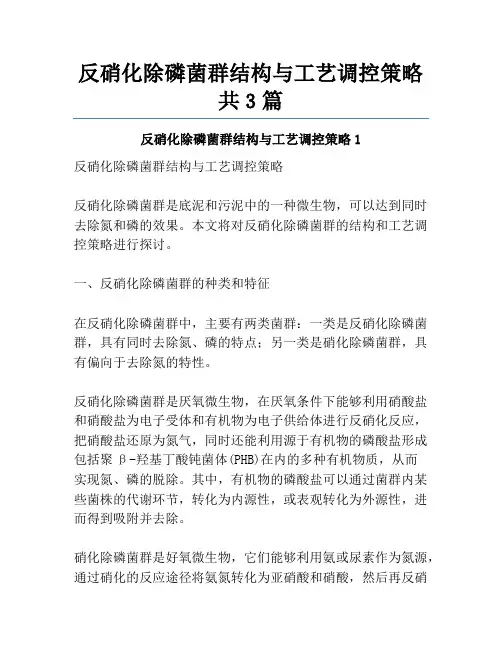 反硝化除磷菌群结构与工艺调控策略共3篇

反硝化除磷菌群结构与工艺调控策略1

反硝化除磷菌群结构与工艺调控策略

反硝化除磷菌群是底泥和污泥中的一种微生物，可以达到同时去除氮和磷的效果。本文将对反硝化除磷菌群的结构和工艺调控策略进行探讨。

一、反硝化除磷菌群的种类和特征

在反硝化除磷菌群中，主要有两类菌群：一类是反硝化除磷菌群，具有同时去除氮、磷的特点；另一类是硝化除磷菌群，具有偏向于去除氮的特性。

反硝化除磷菌群是厌氧微生物，在厌氧条件下能够利用硝酸盐和硝酸盐为电子受体和有机物为电子供给体进行反硝化反应，把硝酸盐还原为氮气，同时还能利用源于有机物的磷酸盐形成包括聚β-羟基丁酸钝菌体(PHB)在内的多种有机物质，从而实现氮、磷的脱除。其中，有机物的磷酸盐可以通过菌群内某些菌株的代谢环节，转化为内源性，或表观转化为外源性，进而得到吸附并去除。

硝化除磷菌群是好氧微生物，它们能够利用氨或尿素作为氮源，通过硝化的反应途径将氨氮转化为亚硝酸和硝酸，然后再反硝